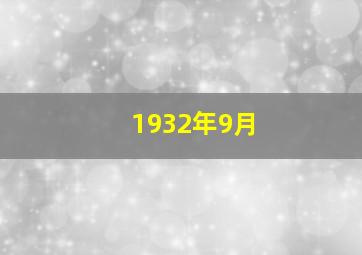 1932年9月